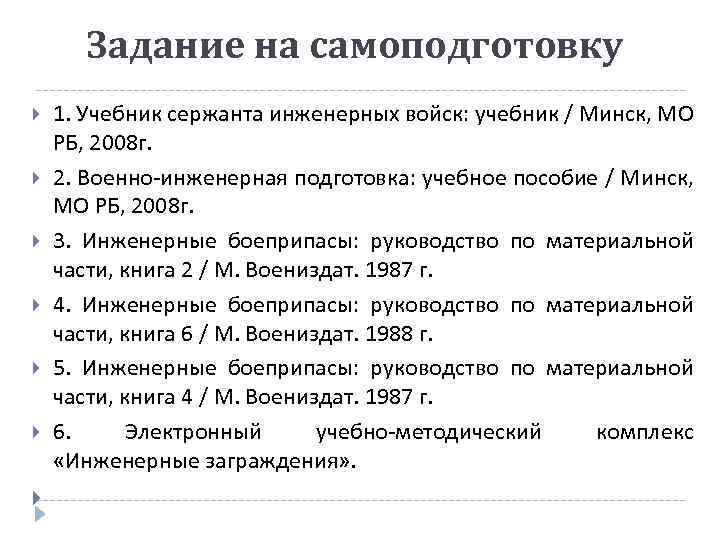 Задание на самоподготовку

1. Учебник сержанта инженерных войск: учебник / Минск, МО РБ, 2008г.

2. Военно-инженерная подготовка: учебное пособие / Минск, МО РБ, 2008г.

3. Инженерные боеприпасы: руководство по материальной части, книга 2 / М. Воениздат. 1987 г.

4. Инженерные боеприпасы: руководство по материальной части, книга 6 / М. Воениздат. 1988 г.

5. Инженерные боеприпасы: руководство по материальной части, книга 4 / М. Воениздат. 1987 г.

6. Электронный учебно-методический комплекс «Инженерные заграждения».